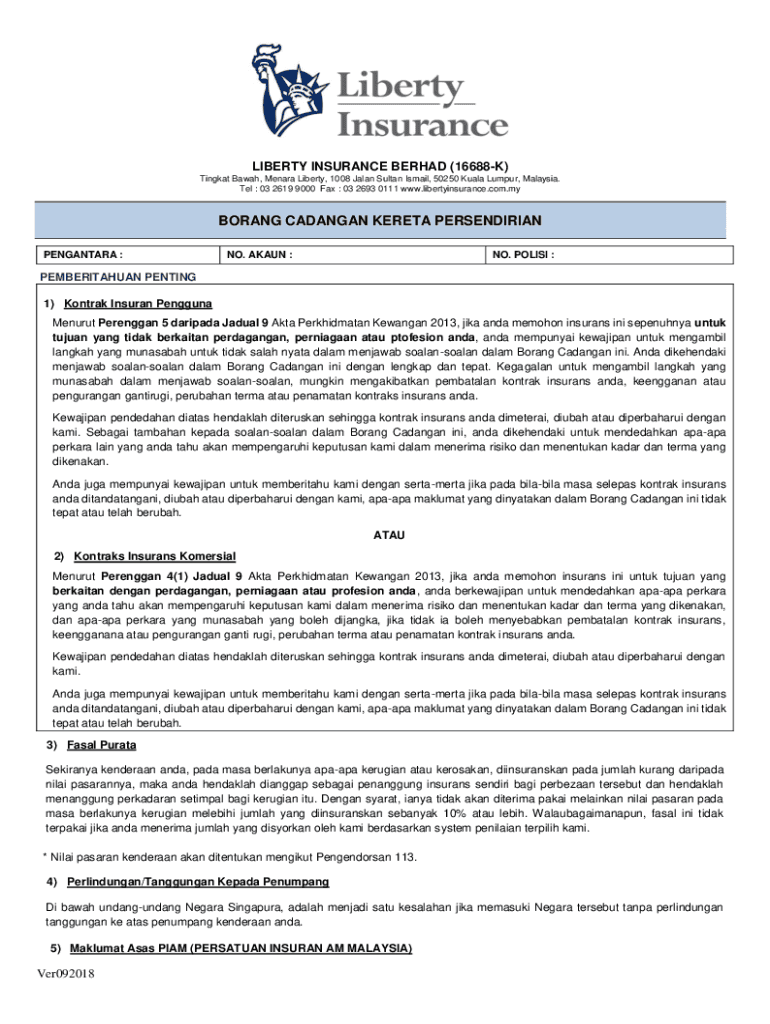 Liberty Insurance

LIBERTY INSURANCE BERHAD (16688-K)

Tingkat Bawah, Menara Liberty, 1008 Jalan Sultan Ismail, 50250 Kuala Lumpur, Malaysia.
Tel : 03 2619 9000 Fax : 03 2693 0111 www.libertyinsurance.com.my

BORANG CADANGAN KERETA PERSENDIRIAN

| PENGANTARA : | NO. AKAUN : | NO. POLISI : |
|---|---|---|

PEMBERITAHUAN PENTING

1) Kontrak Insuran Pengguna

Menurut Perenggan 5 daripada Jadual 9 Akta Perkhidmatan Kewangan 2013, jika anda memohon insurans ini sepenuhnya untuk tujuan yang tidak berkaitan perdagangan, perniagaan atau ptofesion anda, anda mempunyai kewajipan untuk mengambil langkah yang munasabah untuk tidak salah nyata dalam menjawab soalan-soalan dalam Borang Cadangan ini. Anda dikehendaki menjawab soalan-soalan dalam Borang Cadangan ini dengan lengkap dan tepat. Kegagalan untuk mengambil langkah yang munasabah dalam menjawab soalan-soalan, mungkin mengakibatkan pembatalan kontrak insurans anda, keengganan atau pengurangan gantirugi, perubahan terma atau penamatan kontraks insurans anda.

Kewajipan pendedahan diatas hendaklah diteruskan sehingga kontrak insurans anda dimeterai, diubah atau diperbaharui dengan kami. Sebagai tambahan kepada soalan-soalan dalam Borang Cadangan ini, anda dikehendaki untuk mendedahkan apa-apa perkara lain yang anda tahu akan mempengaruhi keputusan kami dalam menerima risiko dan menentukan kadar dan terma yang dikenakan.

Anda juga mempunyai kewajipan untuk memberitahu kami dengan serta-merta jika pada bila-bila masa selepas kontrak insurans anda ditandatangani, diubah atau diperbaharui dengan kami, apa-apa maklumat yang dinyatakan dalam Borang Cadangan ini tidak tepat atau telah berubah.

ATAU

2) Kontraks Insurans Komersial

Menurut Perenggan 4(1) Jadual 9 Akta Perkhidmatan Kewangan 2013, jika anda memohon insurans ini untuk tujuan yang berkaitan dengan perdagangan, perniagaan atau profesion anda, anda berkewajipan untuk mendedahkan apa-apa perkara yang anda tahu akan mempengaruhi keputusan kami dalam menerima risiko dan menentukan kadar dan terma yang dikenakan, dan apa-apa perkara yang munasabah yang boleh dijangka, jika tidak ia boleh menyebabkan pembatalan kontrak insurans, keengganana atau pengurangan ganti rugi, perubahan terma atau penamatan kontrak insurans anda.

Kewajipan pendedahan diatas hendaklah diteruskan sehingga kontrak insurans anda dimeterai, diubah atau diperbaharui dengan kami.

Anda juga mempunyai kewajipan untuk memberitahu kami dengan serta-merta jika pada bila-bila masa selepas kontrak insurans anda ditandatangani, diubah atau diperbaharui dengan kami, apa-apa maklumat yang dinyatakan dalam Borang Cadangan ini tidak tepat atau telah berubah.

3) Fasal Purata

Sekiranya kenderaan anda, pada masa berlakunya apa-apa kerugian atau kerosakan, diinsuranskan pada jumlah kurang daripada nilai pasarannya, maka anda hendaklah dianggap sebagai penanggung insurans sendiri bagi perbezaan tersebut dan hendaklah menanggung perkadaran setimpal bagi kerugian itu. Dengan syarat, ianya tidak akan diterima pakai melainkan nilai pasaran pada masa berlakunya kerugian melebihi jumlah yang diinsuranskan sebanyak 10% atau lebih. Walaubagaimanapun, fasal ini tidak terpakai jika anda menerima jumlah yang disyorkan oleh kami berdasarkan system penilaian terpilih kami.

* Nilai pasaran kenderaan akan ditentukan mengikut Pengendorsan 113.

4) Perlindungan/Tanggungan Kepada Penumpang

Di bawah undang-undang Negara Singapura, adalah menjadi satu kesalahan jika memasuki Negara tersebut tanpa perlindungan tanggungan ke atas penumpang kenderaan anda.

5) Maklumat Asas PIAM (PERSATUAN INSURAN AM MALAYSIA)

Ver092018